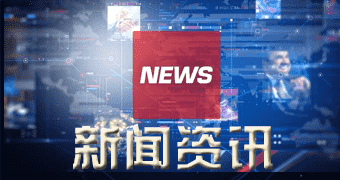 NEWS

新闻资讯